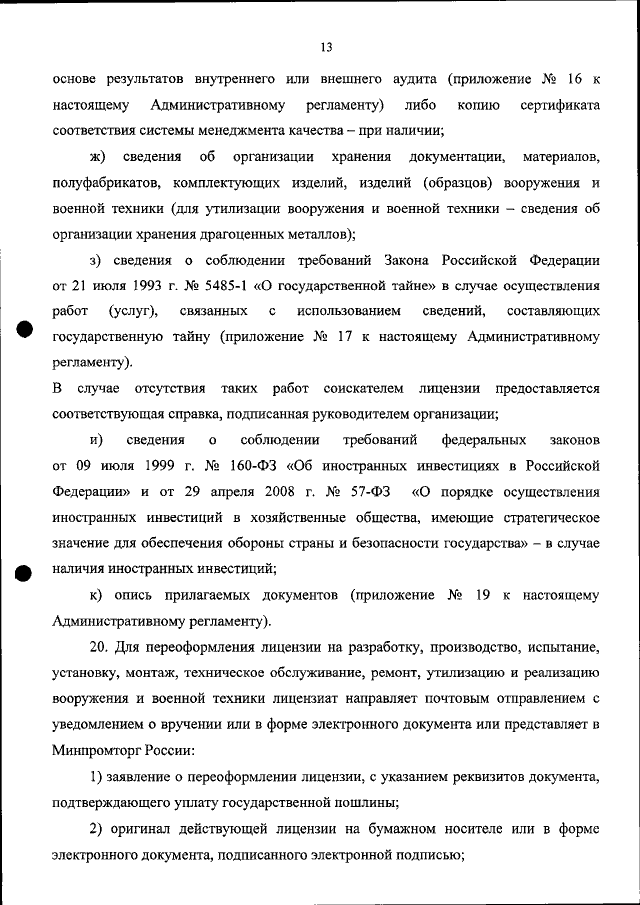 13

основе результатов внутреннего или внешнего аудита (приложение № 16 к настоящему Административному регламенту) либо копию сертификата соответствия системы менеджмента качества – при наличии;

ж) сведения об организации хранения документации, материалов, полуфабрикатов, комплектующих изделий, изделий (образцов) вооружения и военной техники (для утилизации вооружения и военной техники – сведения об организации хранения драгоценных металлов);

з) сведения о соблюдении требований Закона Российской Федерации от 21 июля 1993 г. № 5485-1 «О государственной тайне» в случае осуществления работ (услуг), связанных с использованием сведений, составляющих государственную тайну (приложение № 17 к настоящему Административному регламенту).

В случае отсутствия таких работ соискателем лицензии предоставляется соответствующая справка, подписанная руководителем организации;

и) сведения о соблюдении требований федеральных законов от 09 июля 1999 г. № 160-ФЗ «Об иностранных инвестициях в Российской Федерации» и от 29 апреля 2008 г. № 57-ФЗ «О порядке осуществления иностранных инвестиций в хозяйственные общества, имеющие стратегическое значение для обеспечения обороны страны и безопасности государства» – в случае наличия иностранных инвестиций;

к) опись прилагаемых документов (приложение № 19 к настоящему Административному регламенту).

20. Для переоформления лицензии на разработку, производство, испытание, установку, монтаж, техническое обслуживание, ремонт, утилизацию и реализацию вооружения и военной техники лицензиат направляет почтовым отправлением с уведомлением о вручении или в форме электронного документа или представляет в Минпромторг России:

1) заявление о переоформлении лицензии, с указанием реквизитов документа, подтверждающего уплату государственной пошлины;

2) оригинал действующей лицензии на бумажном носителе или в форме электронного документа, подписанного электронной подписью;